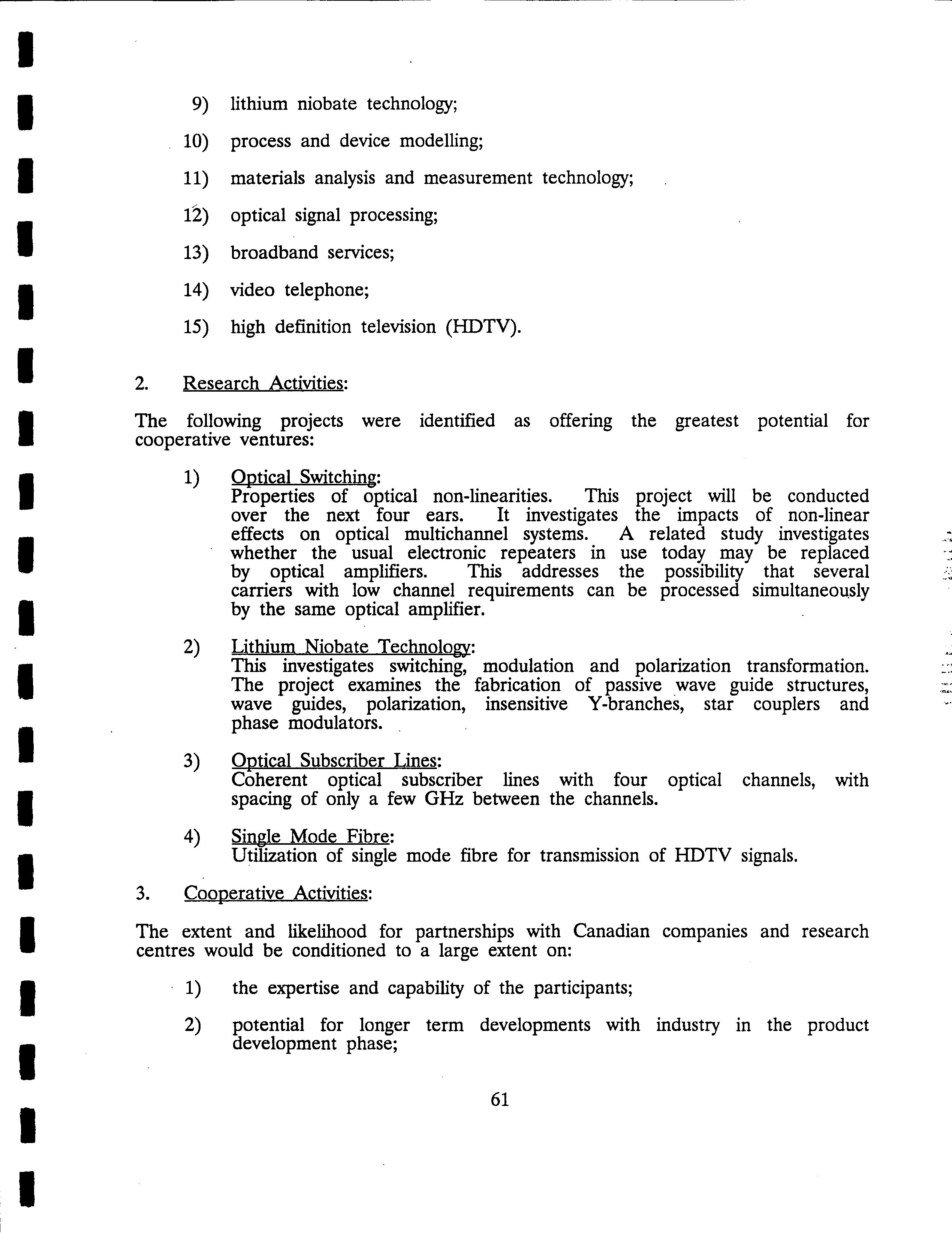 9) lithium niobate technology;

10) process and device modelling;

11) materials analysis and measurement technology;

12) optical signal processing;

13) broadband services;

14) video telephone;

15) high definition television (HDTV).

2. Research Activities:

The following projects were identified as offering the greatest potential for cooperative ventures:

1) Optical Switching:
Properties of optical non-linearities. This project will be conducted over the next four ears. It investigates the impacts of non-linear effects on optical multichannel systems. A related study investigates whether the usual electronic repeaters in use today may be replaced by optical amplifiers. This addresses the possibility that several carriers with low channel requirements can be processed simultaneously by the same optical amplifier.

2) Lithium Niobate Technology:
This investigates switching, modulation and polarization transformation. The project examines the fabrication of passive wave guide structures, wave guides, polarization, insensitive Y-branches, star couplers and phase modulators.

3) Optical Subscriber Lines:
Coherent optical subscriber lines with four optical channels, with spacing of only a few GHz between the channels.

4) Single Mode Fibre:
Utilization of single mode fibre for transmission of HDTV signals.

3. Cooperative Activities:

The extent and likelihood for partnerships with Canadian companies and research centres would be conditioned to a large extent on:

1) the expertise and capability of the participants;

2) potential for longer term developments with industry in the product development phase;

61